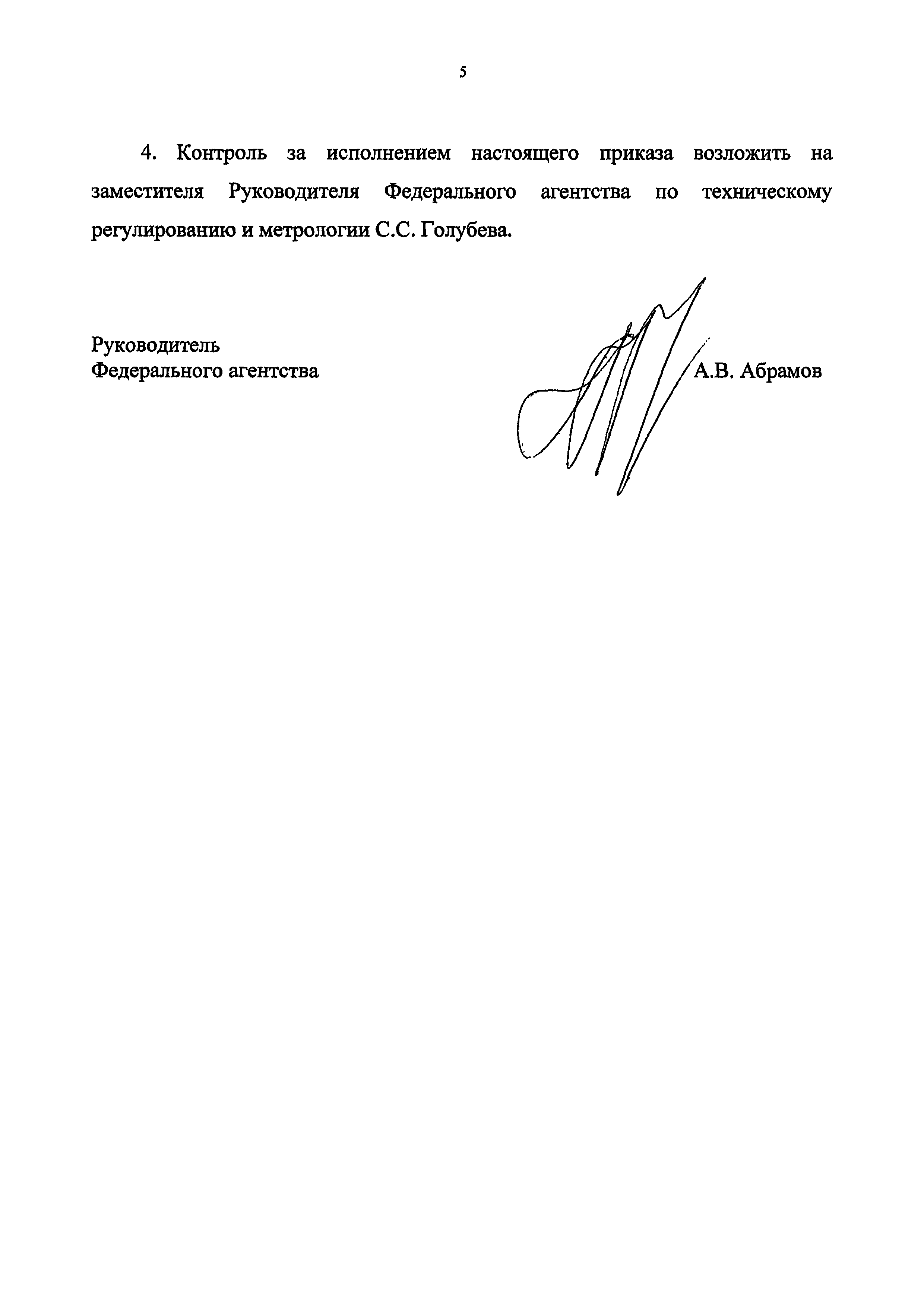 5

4. Контроль за исполнением настоящего приказа возложить на заместителя Руководителя Федерального агентства по техническому регулированию и метрологии С.С. Голубева.

Руководитель
Федерального агентства

А.В. Абрамов